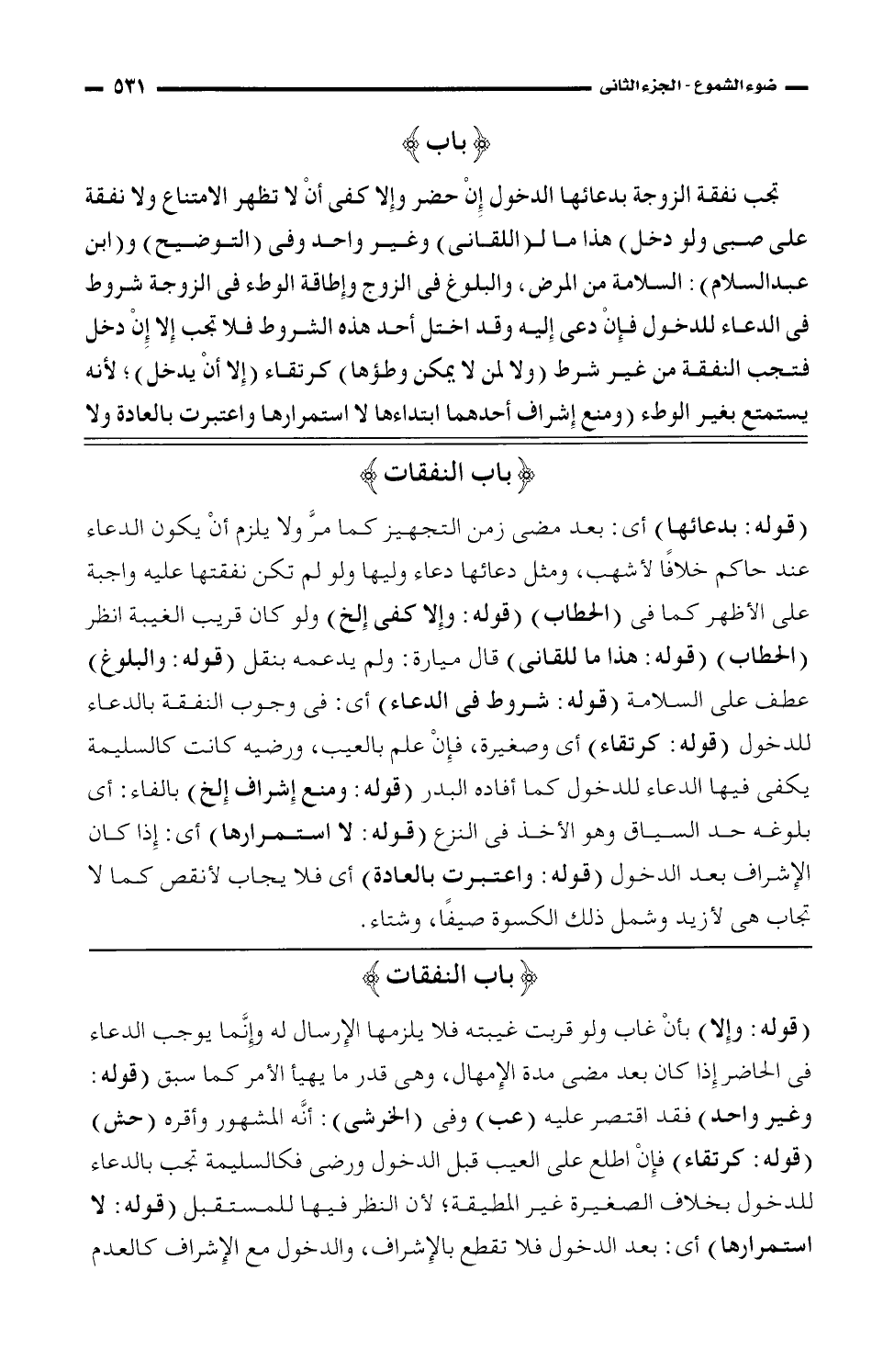 ضوء الشموع - الجزء الثانى ٥٣١

﴿ باب ﴾

تجب نفقة الزوجة بدعائها الدخول إنْ حضر وإلا كفى أنْ لا تظهر الامتناع ولا نفقة على صبى ولو دخل) هذا ما لـ(اللقانى) وغير واحد وفى (التوضيح) و(ابن عبدالسلام): السلامة من المرض، والبلوغ فى الزوج وإطاقة الوطء فى الزوجة شروط فى الدعاء للدخول فإنْ دعى إليه وقد اختل أحد هذه الشروط فلا تجب إلا إنْ دخل فتجب النفقة من غير شرط (ولا لمن لا يمكن وطؤها) كرتقاء (إلا أنْ يدخل)؛ لأنه يستمتع بغير الوطء (ومنع إشراف أحدهما ابتداءها لا استمرارها واعتبرت بالعادة ولا

﴿ باب النفقات ﴾

(قوله: بدعائها) أى: بعد مضى زمن التجهيز كما مرَّ ولا يلزم أنْ يكون الدعاء عند حاكم خلافًا لأشهب، ومثل دعائها دعاء وليها ولو لم تكن نفقتها عليه واجبة على الأظهر كما فى (الحطاب) (قوله: وإلا كفى إلخ) ولو كان قريب الغيبة انظر (الحطاب) (قوله: هذا ما للقانى) قال ميارة: ولم يدعمه بنقل (قوله: والبلوغ) عطف على السلامة (قوله: شروط فى الدعاء) أى: فى وجوب النفقة بالدعاء للدخول (قوله: كرتقاء) أى وصغيرة، فإنْ علم بالعيب، ورضيه كانت كالسليمة يكفى فيها الدعاء للدخول كما أفاده البدر (قوله: ومنع إشراف إلخ) بالفاء: أى بلوغه حد السياق وهو الأخذ فى النزع (قوله: لا استمرارها) أى: إذا كان الإشراف بعد الدخول (قوله: واعتبرت بالعادة) أى فلا يجاب لأنقص كما لا تجاب هى لأزيد وشمل ذلك الكسوة صيفًا، وشتاء.

﴿ باب النفقات ﴾

(قوله: وإلا) بأنْ غاب ولو قربت غيبته فلا يلزمها الإرسال له وإنَّما يوجب الدعاء فى الحاضر إذا كان بعد مضى مدة الإمهال، وهى قدر ما يهيأ الأمر كما سبق (قوله: وغير واحد) فقد اقتصر عليه (عب) وفى (الخرشى): أنَّه المشهور وأقره (حش) (قوله: كرتقاء) فإنْ اطلع على العيب قبل الدخول ورضى فكالسليمة تجب بالدعاء للدخول بخلاف الصغيرة غير المطيقة؛ لأن النظر فيها للمستقبل (قوله: لا استمرارها) أى: بعد الدخول فلا تقطع بالإشراف، والدخول مع الإشراف كالعدم